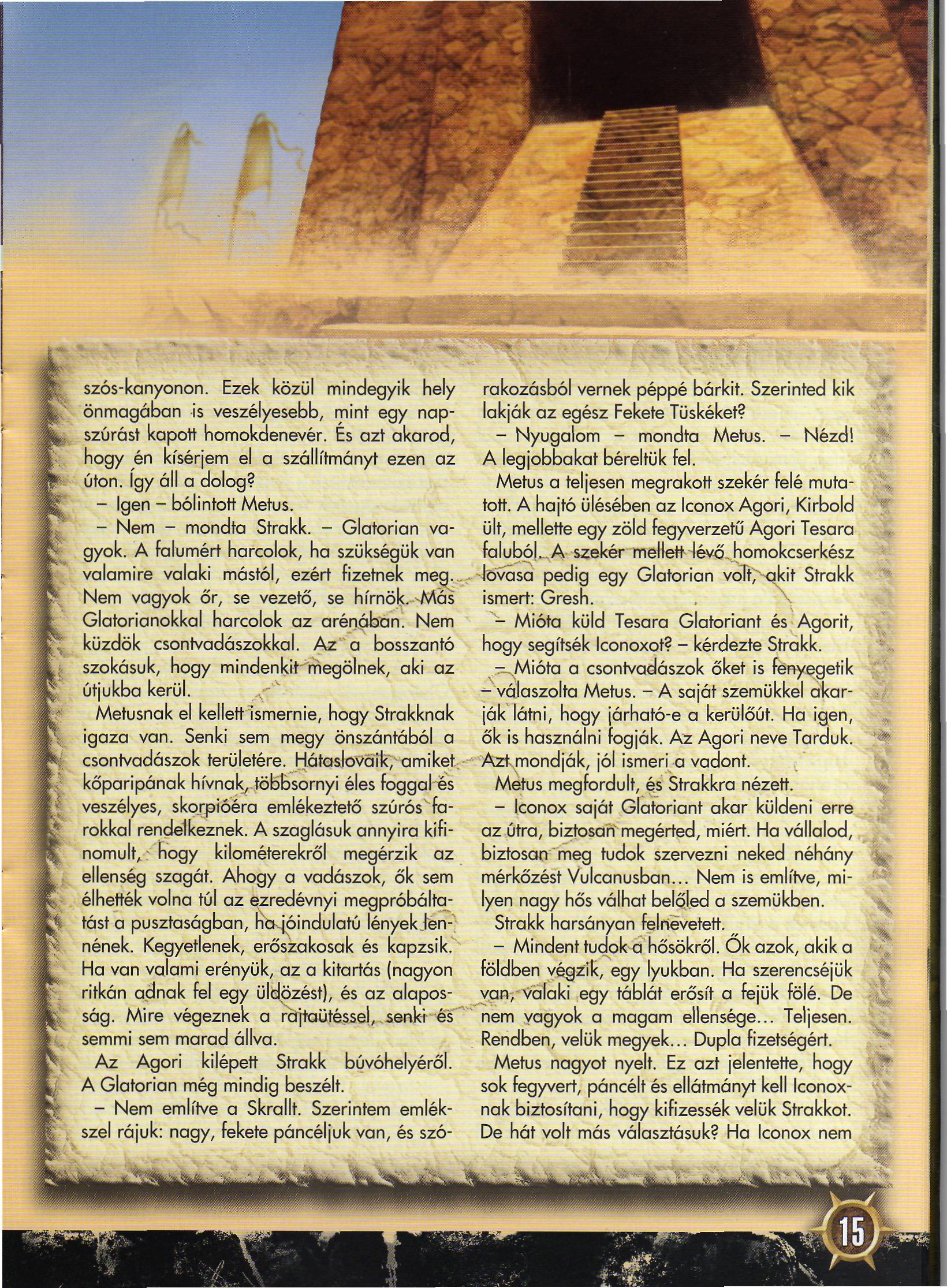 szós-kanyonon. Ezek közül mindegyik hely önmagában is veszélyesebb, mint egy napszúrást kapott homokdenevér. És azt akarod, hogy én kísérjem el a szállítmányt ezen az úton. Így áll a dolog?

– Igen – bólintott Metus.

– Nem – mondta Strakk. – Glatorian vagyok. A falumért harcolok, ha szükségük van valamire valaki mástól, ezért fizetnek meg. Nem vagyok őr, se vezető, se hírnök. Más Glatorianokkal harcolok az arénában. Nem küzdök csontvadászokkal. Az a bosszantó szokásuk, hogy mindenkit megölnek, aki az útjukba kerül.

Metusnak el kellett ismernie, hogy Strakknak igaza van. Senki sem megy önszántából a csontvadászok területére. Hátaslovaik, amiket kőparipának hívnak, többsornyi éles foggal és veszélyes, skorpióéra emlékeztető szúrós farokkal rendelkeznek. A szaglásuk annyira kifinomult, hogy kilométerekről megérzik az ellenség szagát. Ahogy a vadászok, ők sem élhették volna túl az ezredévnyi megpróbáltatást a pusztaságban, ha jóindulatú lények lennének. Kegyetlenek, erőszakosak és kapzsik. Ha van valami erényük, az a kitartás (nagyon ritkán adnak fel egy üldözést), és az alaposság. Mire végeznek a rajtaütéssel, senki és semmi sem marad állva.

Az Agori kilépett Strakk búvóhelyéről. A Glatorian még mindig beszélt.

– Nem említve a Skrallt. Szerintem emlékszel rájuk: nagy, fekete páncéljuk van, és szórakozásból vernek péppé bárkit. Szerinted kik lakják az egész Fekete Tüskéket?

– Nyugalom – mondta Metus. – Nézd! A legjobbakat béreltük fel.

Metus a teljesen megrakott szekér felé mutatott. A hajtó ülésében az Iconox Agori, Kirbold ült, mellette egy zöld fegyverzetű Agori Tesara faluból. A szekér mellett lévő homokcserkész lovasa pedig egy Glatorian volt, akit Strakk ismert: Gresh.

– Mióta küld Tesara Glatoriant és Agorit, hogy segítsék Iconoxot? – kérdezte Strakk.

– Mióta a csontvadászok őket is fenyegetik – válaszolta Metus. – A saját szemükkel akarják látni, hogy járható-e a kerülőút. Ha igen, ők is használni fogják. Az Agori neve Tarduk. Azt mondják, jól ismeri a vadont.

Metus megfordult, és Strakkra nézett.

– Iconox saját Glatoriant akar küldeni erre az útra, biztosan megérted, miért. Ha vállalod, biztosan meg tudok szervezni neked néhány mérkőzést Vulcanusban... Nem is említve, milyen nagy hős válhat belőled a szemükben.

Strakk harsányan felnevetett.

– Mindent tudok a hősökről. Ők azok, akik a földben végzik, egy lyukban. Ha szerencséjük van, valaki egy táblát erősít a fejük fölé. De nem vagyok a magam ellensége... Teljesen. Rendben, velük megyek... Dupla fizetségért.

Metus nagyot nyelt. Ez azt jelentette, hogy sok fegyvert, páncélt és ellátmányt kell Iconoxnak biztosítani, hogy kifizessék velük Strakkot. De hát volt más választásuk? Ha Iconox nem

15